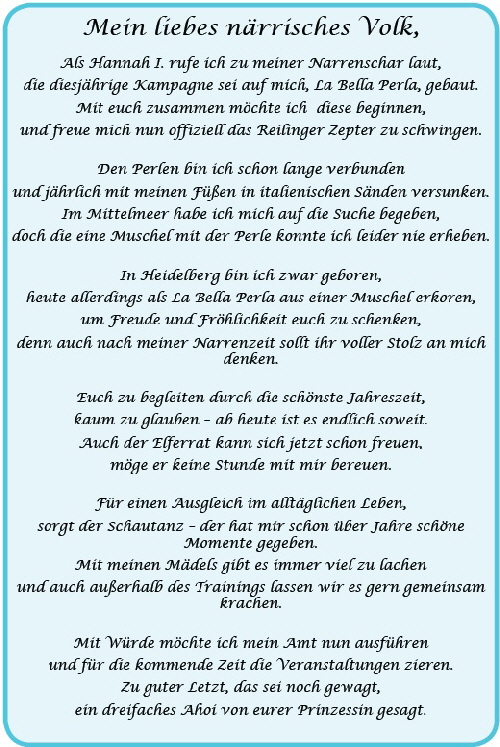 Mein liebes närrisches Volk,

Als Hannah I. rufe ich zu meiner Narrenschar laut,
die diesjährige Kampagne sei auf mich, La Bella Perla, gebaut.
Mit euch zusammen möchte ich diese beginnen,
und freue mich nun offiziell das Reilinger Zepter zu schwingen.

Den Perlen bin ich schon lange verbunden
und jährlich mit meinen Füßen in italienischen Sänden versunken.
Im Mittelmeer habe ich mich auf die Suche begeben,
doch die eine Muschel mit der Perle konnte ich leider nie erheben.

In Heidelberg bin ich zwar geboren,
heute allerdings als La Bella Perla aus einer Muschel erkoren,
um Freude und Fröhlichkeit euch zu schenken,
denn auch nach meiner Narrenzeit sollt ihr voller Stolz an mich denken.

Euch zu begleiten durch die schönste Jahreszeit,
kaum zu glauben – ab heute ist es endlich soweit.
Auch der Elferrat kann sich jetzt schon freuen,
möge er keine Stunde mit mir bereuen.

Für einen Ausgleich im alltäglichen Leben,
sorgt der Schautanz – der hat mir schon über Jahre schöne Momente gegeben.
Mit meinen Mädels gibt es immer viel zu lachen
und auch außerhalb des Trainings lassen wir es gern gemeinsam krachen.

Mit Würde möchte ich mein Amt nun ausführen
und für die kommende Zeit die Veranstaltungen zieren.
Zu guter Letzt, das sei noch gewagt,
ein dreifaches Ahoi von eurer Prinzessin gesagt.